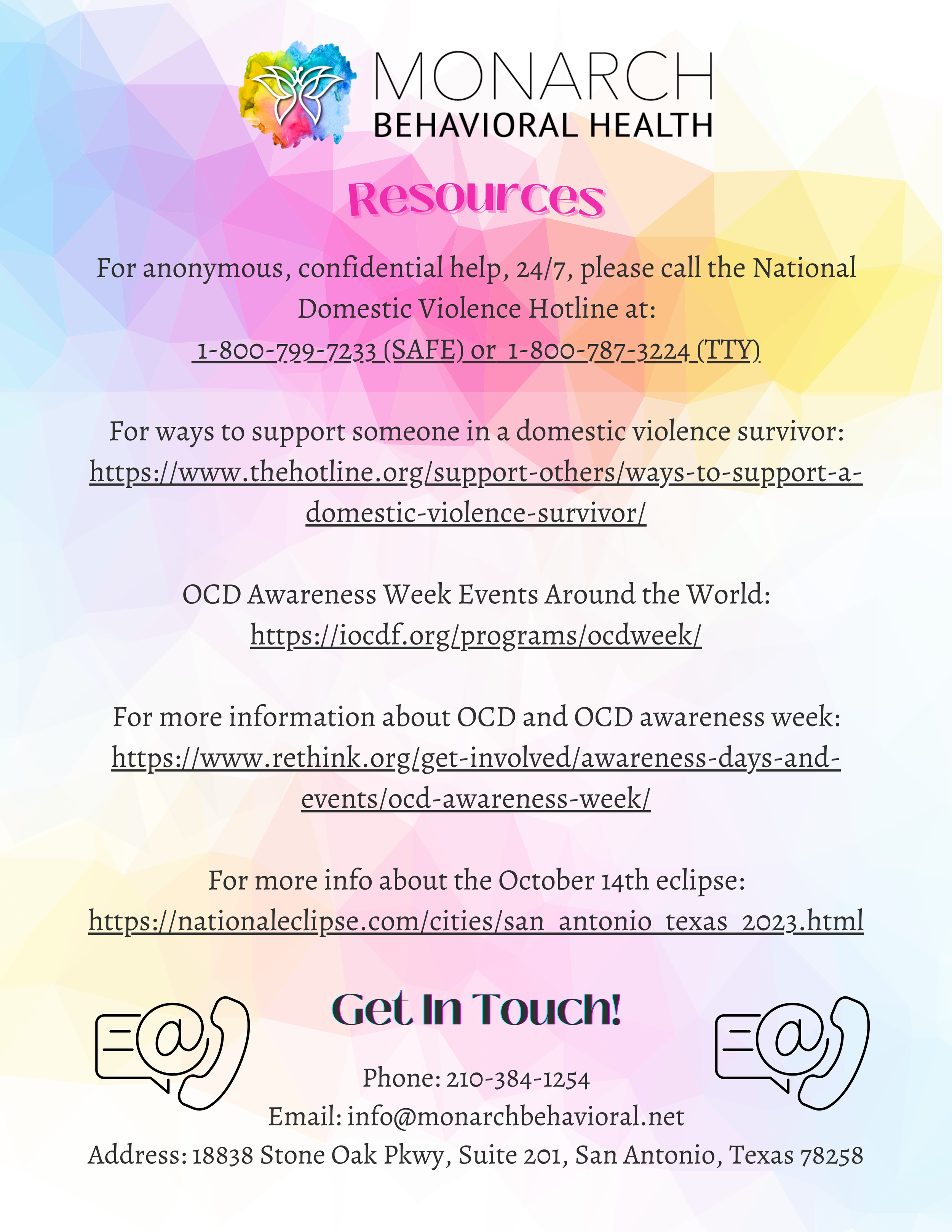 MONARCH
BEHAVIORAL HEALTH

Resources

For anonymous, confidential help, 24/7, please call the National Domestic Violence Hotline at:
1-800-799-7233 (SAFE) or 1-800-787-3224 (TTY)

For ways to support someone in a domestic violence survivor:
https://www.thehotline.org/support-others/ways-to-support-a-domestic-violence-survivor/

OCD Awareness Week Events Around the World:
https://iocdf.org/programs/ocdweek/

For more information about OCD and OCD awareness week:
https://www.rethink.org/get-involved/awareness-days-and-events/ocd-awareness-week/

For more info about the October 14th eclipse:
https://nationaleclipse.com/cities/san_antonio_texas_2023.html

Get In Touch!

Phone: 210-384-1254
Email: info@monarchbehavioral.net
Address: 18838 Stone Oak Pkwy, Suite 201, San Antonio, Texas 78258